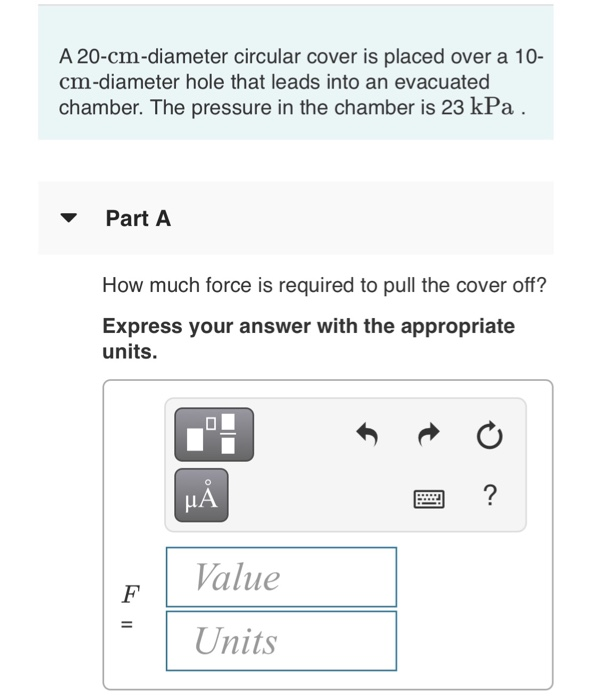 A 20-$\mathrm{cm}$-diameter circular cover is placed over a 10-$\mathrm{cm}$-diameter hole that leads into an evacuated chamber. The pressure in the chamber is 23 $\mathrm{kPa}$ .

Part A

How much force is required to pull the cover off?

**Express your answer with the appropriate units.**

μÅ

?

$F$ =

Value

Units